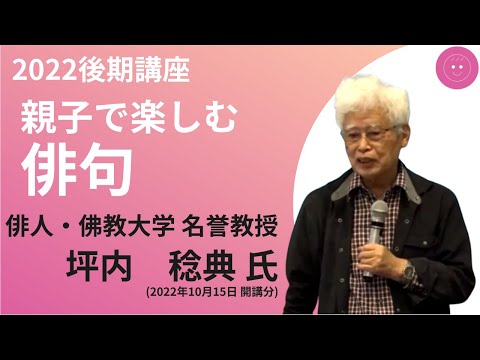 2022後期講座

親子で楽しむ

俳句

俳人・佛教大学 名誉教授

坪内　稔典 氏

(2022年10月15日 開講分)